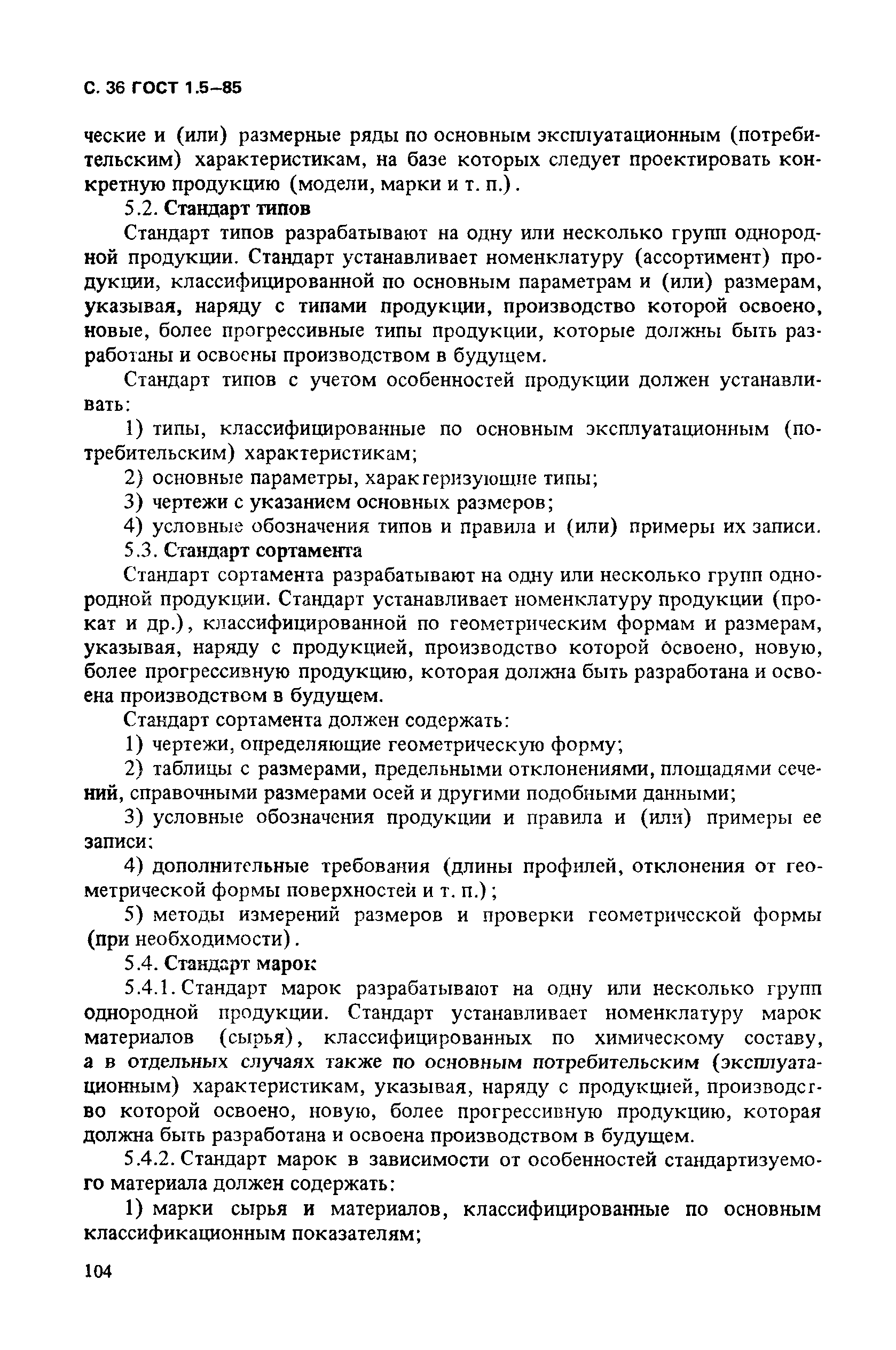 С. 36 ГОСТ 1.5–85

ческие и (или) размерные ряды по основным эксплуатационным (потребительским) характеристикам, на базе которых следует проектировать конкретную продукцию (модели, марки и т. п.).

5.2. Стандарт типов

Стандарт типов разрабатывают на одну или несколько групп однородной продукции. Стандарт устанавливает номенклатуру (ассортимент) продукции, классифицированной по основным параметрам и (или) размерам, указывая, наряду с типами продукции, производство которой освоено, новые, более прогрессивные типы продукции, которые должны быть разработаны и освоены производством в будущем.

Стандарт типов с учетом особенностей продукции должен устанавливать:

1) типы, классифицированные по основным эксплуатационным (потребительским) характеристикам;

2) основные параметры, характеризующие типы;

3) чертежи с указанием основных размеров;

4) условные обозначения типов и правила и (или) примеры их записи.

5.3. Стандарт сортамента

Стандарт сортамента разрабатывают на одну или несколько групп однородной продукции. Стандарт устанавливает номенклатуру продукции (прокат и др.), классифицированной по геометрическим формам и размерам, указывая, наряду с продукцией, производство которой освоено, новую, более прогрессивную продукцию, которая должна быть разработана и освоена производством в будущем.

Стандарт сортамента должен содержать:

1) чертежи, определяющие геометрическую форму;

2) таблицы с размерами, предельными отклонениями, площадями сечений, справочными размерами осей и другими подобными данными;

3) условные обозначения продукции и правила и (или) примеры ее записи;

4) дополнительные требования (длины профилей, отклонения от геометрической формы поверхностей и т. п.);

5) методы измерений размеров и проверки геометрической формы (при необходимости).

5.4. Стандарт марок

5.4.1. Стандарт марок разрабатывают на одну или несколько групп однородной продукции. Стандарт устанавливает номенклатуру марок материалов (сырья), классифицированных по химическому составу, а в отдельных случаях также по основным потребительским (эксплуатационным) характеристикам, указывая, наряду с продукцией, производство которой освоено, новую, более прогрессивную продукцию, которая должна быть разработана и освоена производством в будущем.

5.4.2. Стандарт марок в зависимости от особенностей стандартизуемого материала должен содержать:

1) марки сырья и материалов, классифицированные по основным классификационным показателям;

104